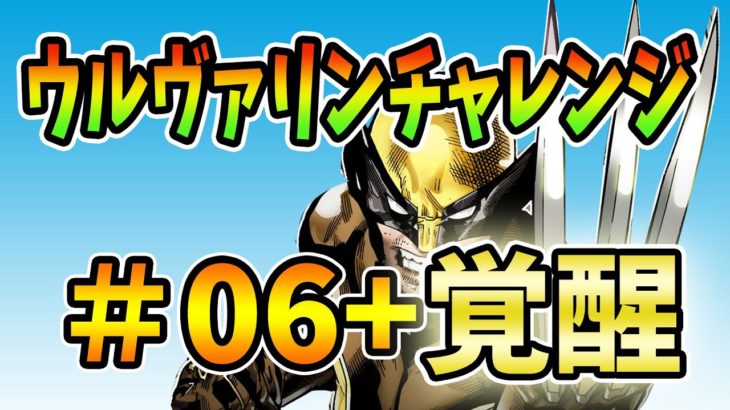 ウルヴァリンチャレンジ

＃06+覚醒